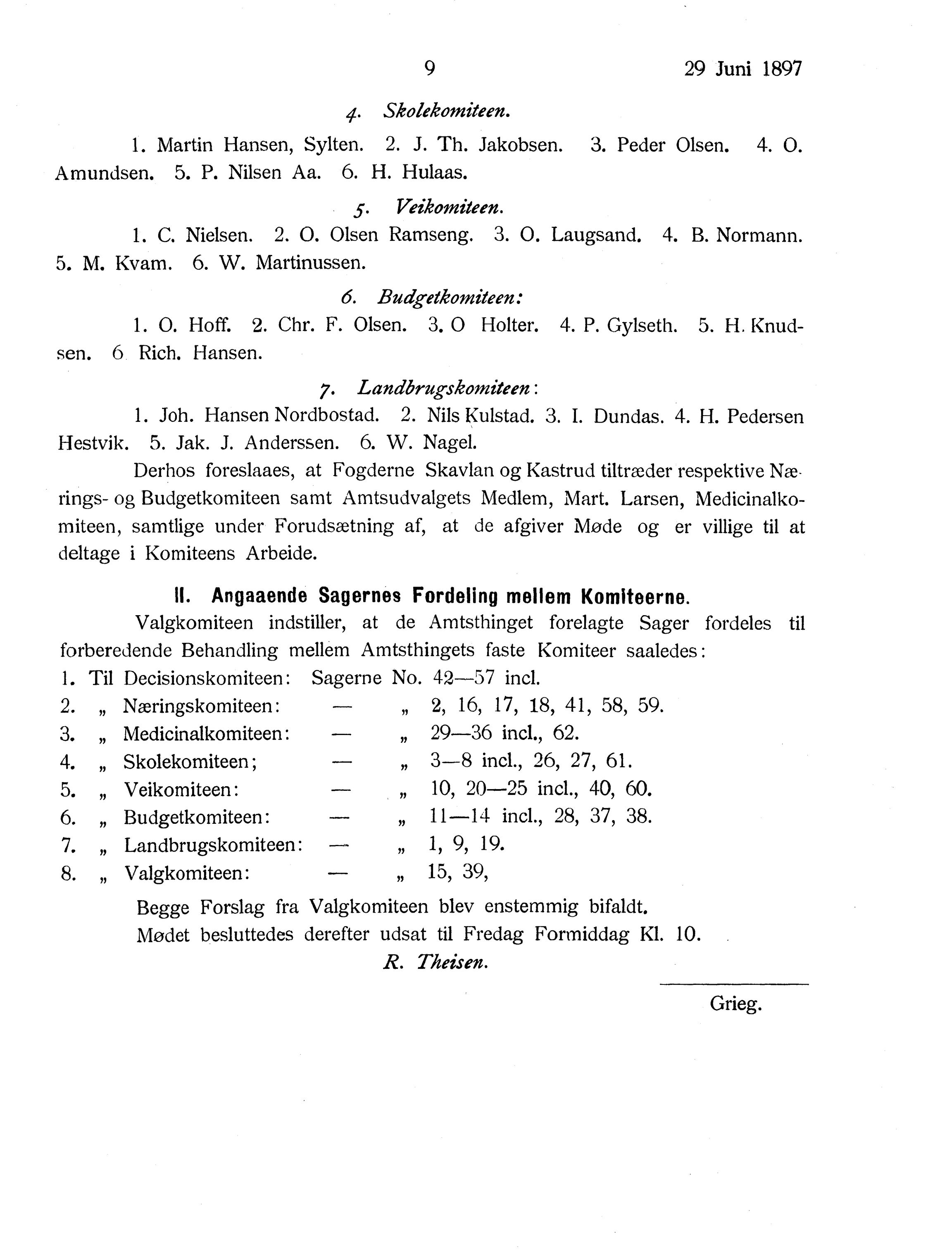 9 29 Juni 1897

4. Skolekomiteen.

1. Martin Hansen, Sylten. 2. J. Th. Jakobsen. 3. Peder Olsen. 4. O. Amundsen. 5. P. Nilsen Aa. 6. H. Hulaas.

5. Veikomiteen.

1. C. Nielsen. 2. O. Olsen Ramseng. 3. O. Laugsand. 4. B. Normann. 5. M. Kvam. 6. W. Martinussen.

6. Budgetkomiteen:

1. O. Hoff. 2. Chr. F. Olsen. 3. O Holter. 4. P. Gylseth. 5. H. Knudsen. 6 Rich. Hansen.

7. Landbrugskomiteen:

1. Joh. Hansen Nordbostad. 2. Nils Kulstad. 3. I. Dundas. 4. H. Pedersen Hestvik. 5. Jak. J. Anderssen. 6. W. Nagel.

Derhos foreslaaes, at Fogderne Skavlan og Kastrud tiltræder respektive Nærings- og Budgetkomiteen samt Amtsudvalgets Medlem, Mart. Larsen, Medicinalkomiteen, samtlige under Forudsætning af, at de afgiver Møde og er villige til at deltage i Komiteens Arbeide.

II. Angaaende Sagernes Fordeling mellem Komiteerne.

Valgkomiteen indstiller, at de Amtsthinget forelagte Sager fordeles til forberedende Behandling mellem Amtsthingets faste Komiteer saaledes:

1. Til Decisionskomiteen: Sagerne No. 42—57 incl.
2. „ Næringskomiteen: — „ 2, 16, 17, 18, 41, 58, 59.
3. „ Medicinalkomiteen: — „ 29—36 incl., 62.
4. „ Skolekomiteen; — „ 3—8 incl., 26, 27, 61.
5. „ Veikomiteen: — „ 10, 20—25 incl., 40, 60.
6. „ Budgetkomiteen: — „ 11—14 incl., 28, 37, 38.
7. „ Landbrugskomiteen: — „ 1, 9, 19.
8. „ Valgkomiteen: — „ 15, 39,

Begge Forslag fra Valgkomiteen blev enstemmig bifaldt.

Mødet besluttedes derefter udsat til Fredag Formiddag Kl. 10.

R. Theisen.

Grieg.